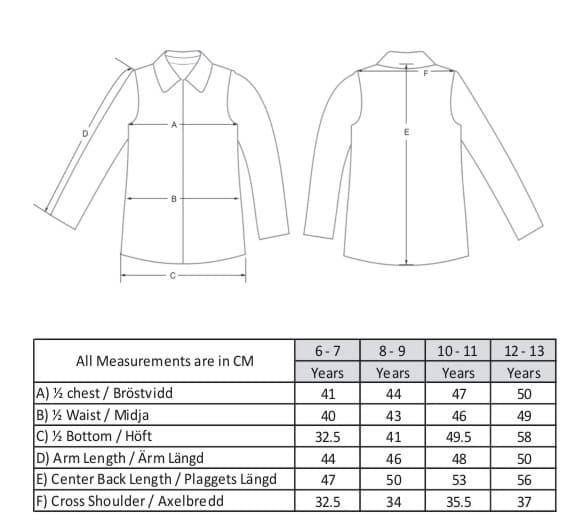 D A B C F E

| All Measurements are in CM | 6 - 7 Years | 8 - 9 Years | 10 - 11 Years | 12 - 13 Years |
|---|---|---|---|---|
| A) ½ chest / Bröstvidd | 41 | 44 | 47 | 50 |
| B) ½ Waist / Midja | 40 | 43 | 46 | 49 |
| C) ½ Bottom / Höft | 32.5 | 41 | 49.5 | 58 |
| D) Arm Length / Ärm Längd | 44 | 46 | 48 | 50 |
| E) Center Back Length / Plaggets Längd | 47 | 50 | 53 | 56 |
| F) Cross Shoulder / Axelbredd | 32.5 | 34 | 35.5 | 37 |